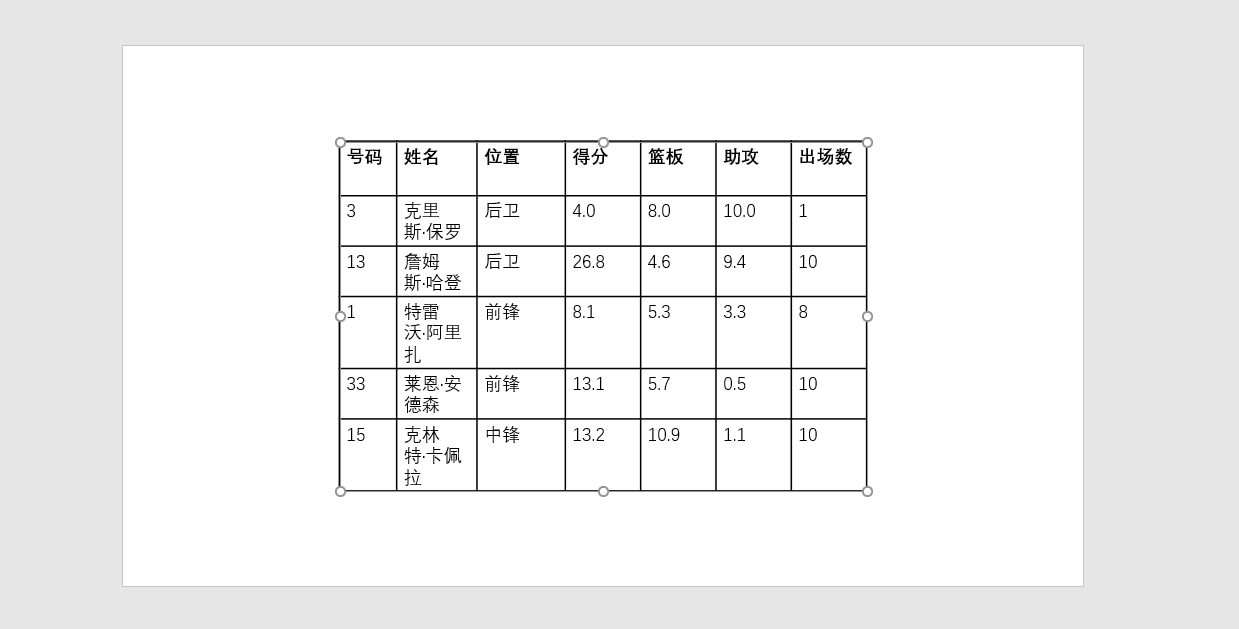 | 号码 | 姓名 | 位置 | 得分 | 篮板 | 助攻 | 出场数 |
|---|---|---|---|---|---|---|
| 3 | 克里斯·保罗 | 后卫 | 4.0 | 8.0 | 10.0 | 1 |
| 13 | 詹姆斯·哈登 | 后卫 | 26.8 | 4.6 | 9.4 | 10 |
| 1 | 特雷沃·阿里扎 | 前锋 | 8.1 | 5.3 | 3.3 | 8 |
| 33 | 莱恩·安德森 | 前锋 | 13.1 | 5.7 | 0.5 | 10 |
| 15 | 克林特·卡佩拉 | 中锋 | 13.2 | 10.9 | 1.1 | 10 |